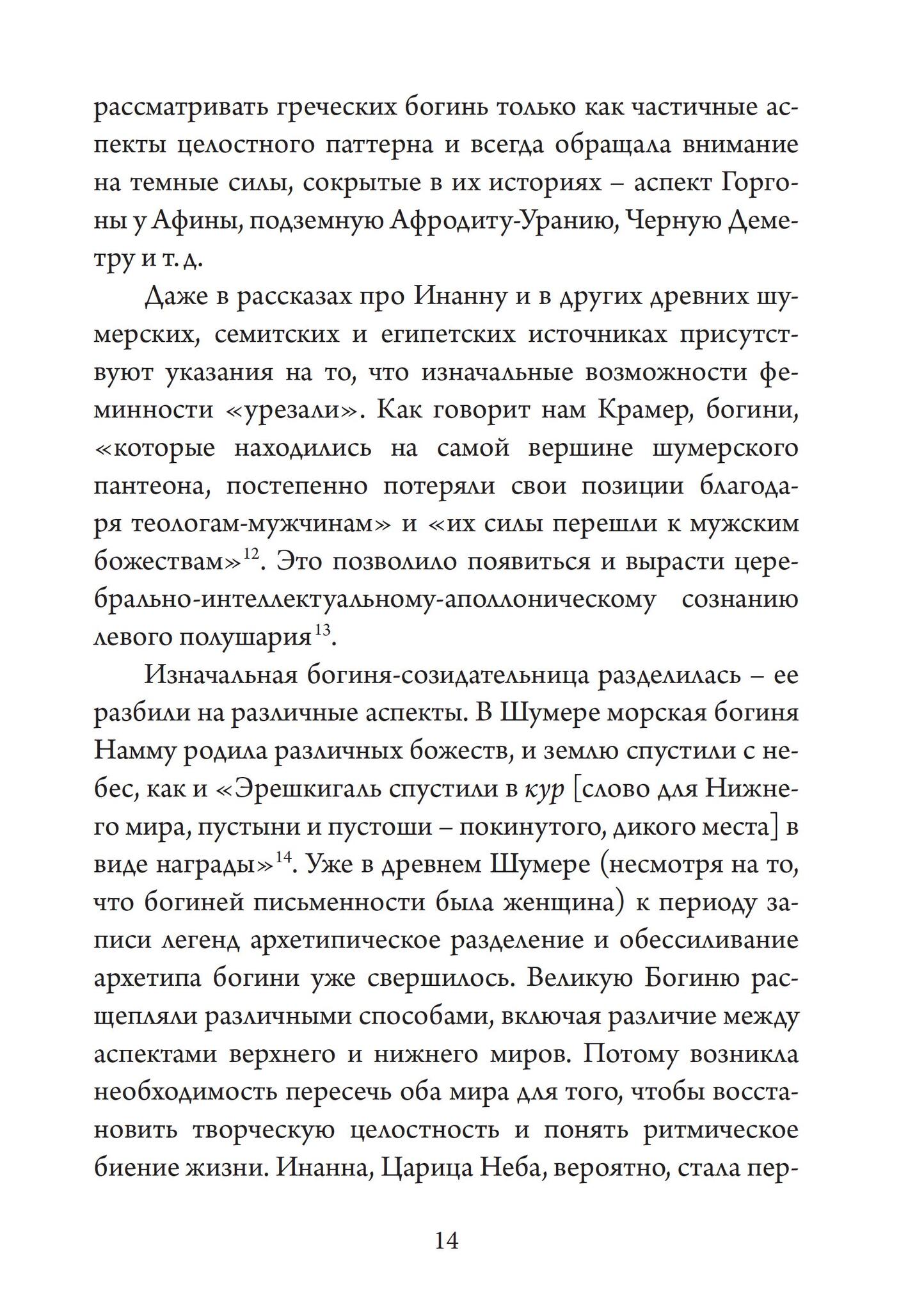 рассматривать греческих богинь только как частичные аспекты целостного паттерна и всегда обращала внимание на темные силы, сокрытые в их историях – аспект Горгоны у Афины, подземную Афродиту-Уранию, Черную Деметру и т. д.

Даже в рассказах про Инанну и в других древних шумерских, семитских и египетских источниках присутствуют указания на то, что изначальные возможности феминности «урезали». Как говорит нам Крамер, богини, «которые находились на самой вершине шумерского пантеона, постепенно потеряли свои позиции благодаря теологам-мужчинам» и «их силы перешли к мужским божествам»$^{12}$. Это позволило появиться и вырасти церебрально-интеллектуальному-аполлоническому сознанию левого полушария$^{13}$.

Изначальная богиня-созидательница разделилась – ее разбили на различные аспекты. В Шумере морская богиня Намму родила различных божеств, и землю спустили с небес, как и «Эрешкигаль спустили в кур [слово для Нижнего мира, пустыни и пустоши – покинутого, дикого места] в виде награды»$^{14}$. Уже в древнем Шумере (несмотря на то, что богиней письменности была женщина) к периоду записи легенд архетипическое разделение и обессиливание архетипа богини уже свершилось. Великую Богиню расщепляли различными способами, включая различие между аспектами верхнего и нижнего миров. Потому возникла необходимость пересечь оба мира для того, чтобы восстановить творческую целостность и понять ритмическое биение жизни. Инанна, Царица Неба, вероятно, стала пер-

14